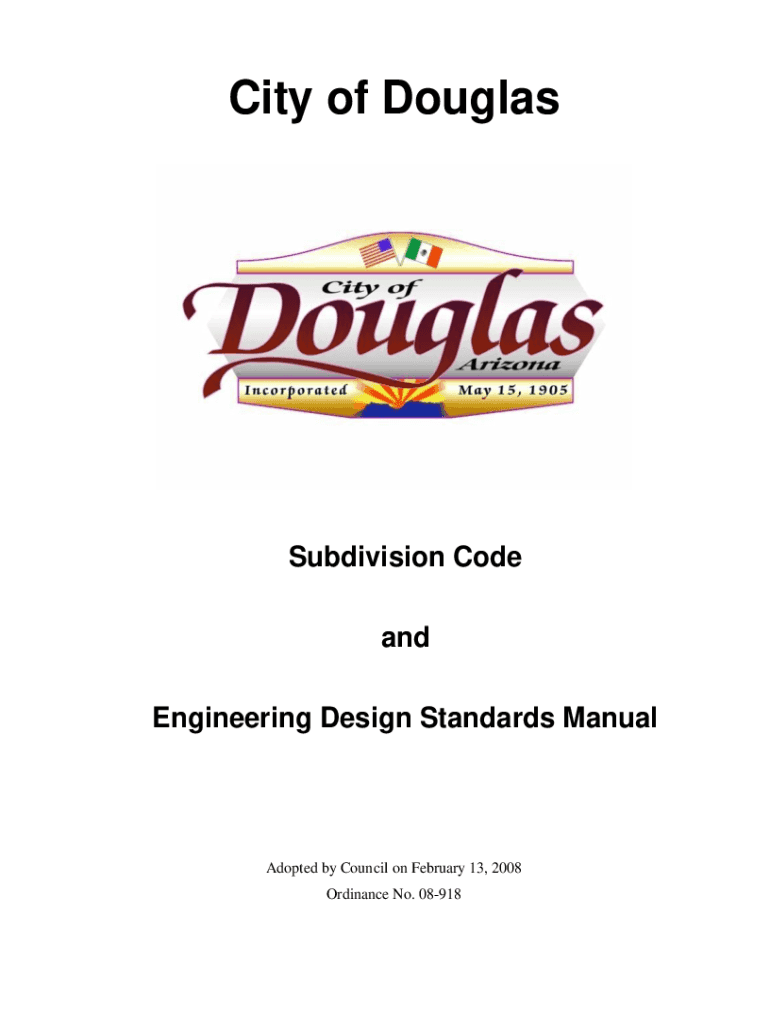 City of Douglas

City of
Douglas
Arizona
Incorporated
May 15, 1905

Subdivision Code

and

Engineering Design Standards Manual

Adopted by Council on February 13, 2008

Ordinance No. 08-918